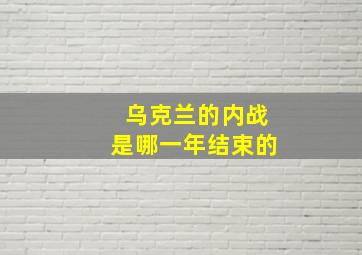 乌克兰的内战
是哪一年结束的